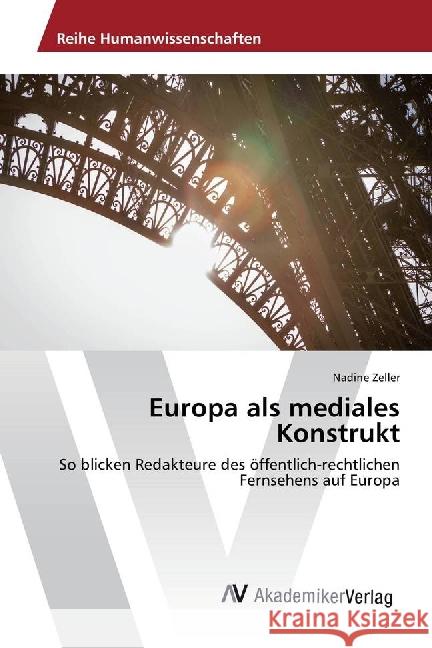 Reihe Humanwissenschaften

Nadine Zeller

Europa als mediales Konstrukt

So blicken Redakteure des öffentlich-rechtlichen Fernsehens auf Europa

AV AkademikerVerlag